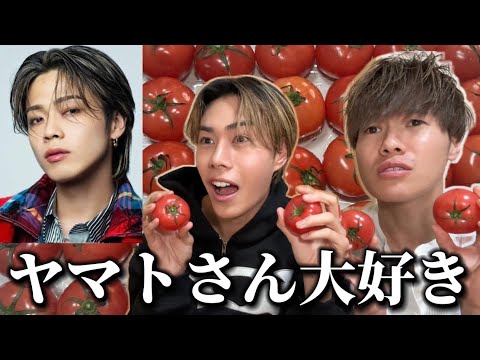 ヤマトさん大好き